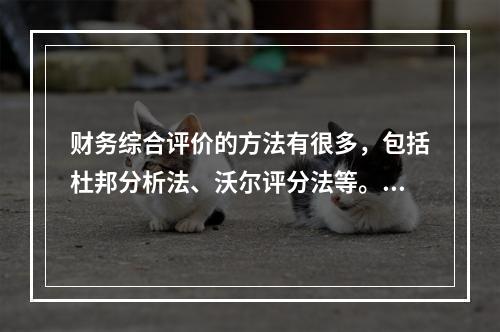 财务综合评价的方法有很多，包括杜邦分析法、沃尔评分法等。…